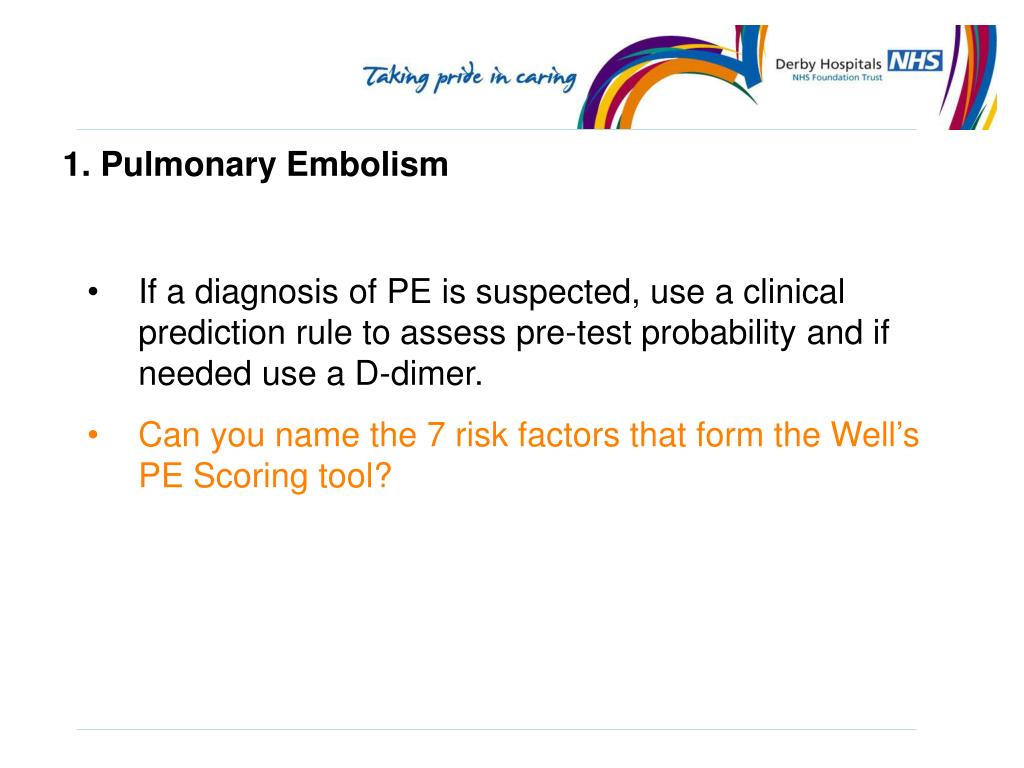 Taking pride in caring

Derby Hospitals NHS
NHS Foundation Trust

1. Pulmonary Embolism

• If a diagnosis of PE is suspected, use a clinical prediction rule to assess pre-test probability and if needed use a D-dimer.

• Can you name the 7 risk factors that form the Well's PE Scoring tool?